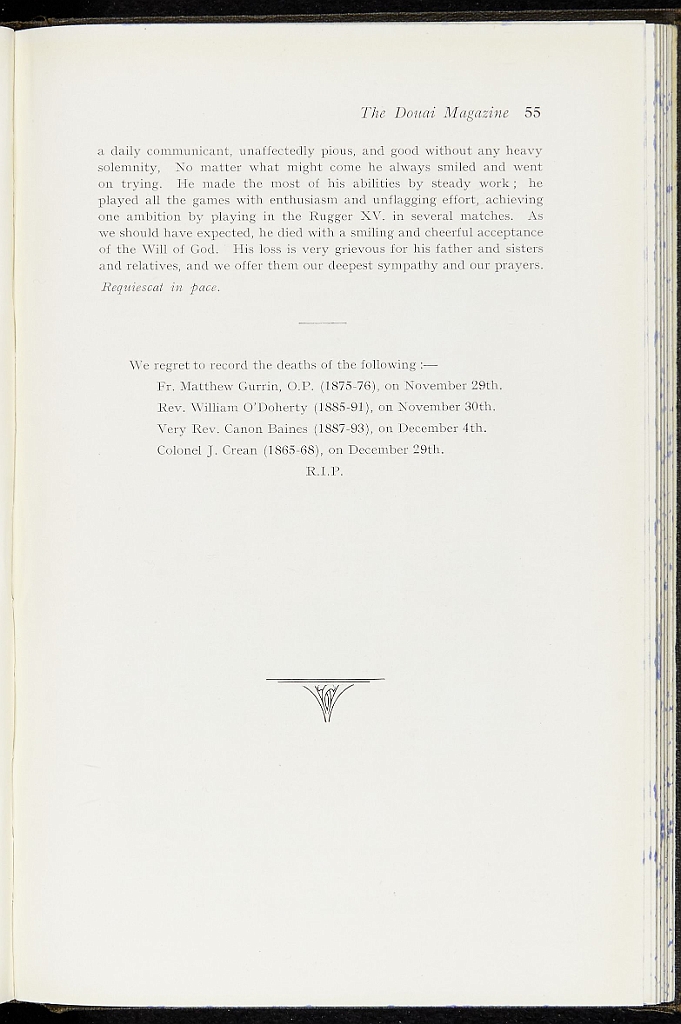 The Douai Magazine 55

a daily communicant, unaffectedly pious, and good without any heavy solemnity, No matter what might come he always smiled and went on trying. He made the most of his abilities by steady work; he played all the games with enthusiasm and unflagging effort, achieving one ambition by playing in the Rugger XV. in several matches. As we should have expected, he died with a smiling and cheerful acceptance of the Will of God. His loss is very grievous for his father and sisters and relatives, and we offer them our deepest sympathy and our prayers. Requiescat in pace.

We regret to record the deaths of the following :—

Fr. Matthew Gurrin, O.P. (1875-76), on November 29th.

Rev. William O'Doherty (1885-91), on November 30th.

Very Rev. Canon Baines (1887-93), on December 4th.

Colonel J. Crean (1865-68), on December 29th.

R.I.P.